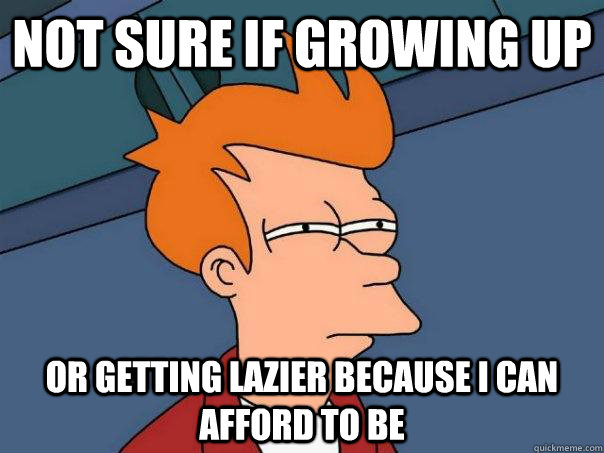 NOT SURE IF GROWING UP

OR GETTING LAZIER BECAUSE I CAN AFFORD TO BE

quickmeme.com